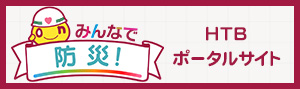 みんなで
防災!

HTB
ポータルサイト